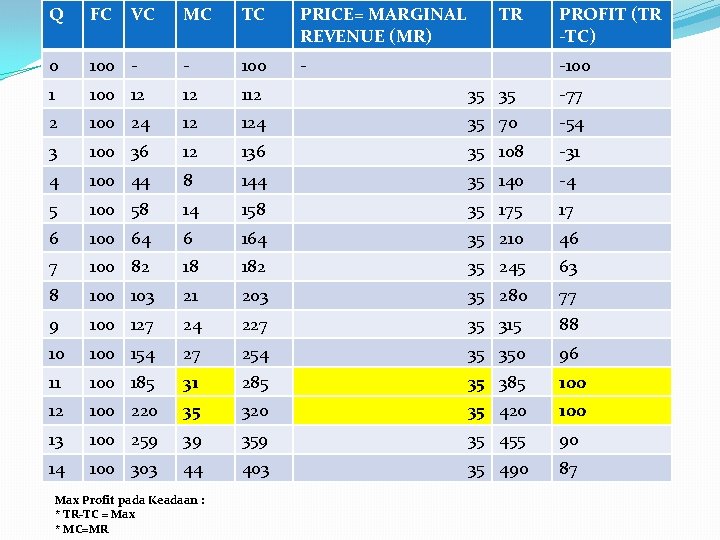 | Q | FC | VC | MC | TC | PRICE= MARGINAL REVENUE (MR) | TR | PROFIT (TR -TC) |
|---|---|---|---|---|---|---|---|
| 0 | 100 | - | - | 100 | - | | -100 |
| 1 | 100 | 12 | 12 | 112 | 35 | 35 | -77 |
| 2 | 100 | 24 | 12 | 124 | 35 | 70 | -54 |
| 3 | 100 | 36 | 12 | 136 | 35 | 108 | -31 |
| 4 | 100 | 44 | 8 | 144 | 35 | 140 | -4 |
| 5 | 100 | 58 | 14 | 158 | 35 | 175 | 17 |
| 6 | 100 | 64 | 6 | 164 | 35 | 210 | 46 |
| 7 | 100 | 82 | 18 | 182 | 35 | 245 | 63 |
| 8 | 100 | 103 | 21 | 203 | 35 | 280 | 77 |
| 9 | 100 | 127 | 24 | 227 | 35 | 315 | 88 |
| 10 | 100 | 154 | 27 | 254 | 35 | 350 | 96 |
| 11 | 100 | 185 | 31 | 285 | 35 | 385 | 100 |
| 12 | 100 | 220 | 35 | 320 | 35 | 420 | 100 |
| 13 | 100 | 259 | 39 | 359 | 35 | 455 | 90 |
| 14 | 100 | 303 | 44 | 403 | 35 | 490 | 87 |

Max Profit pada Keadaan :
* TR-TC = Max
* MC=MR